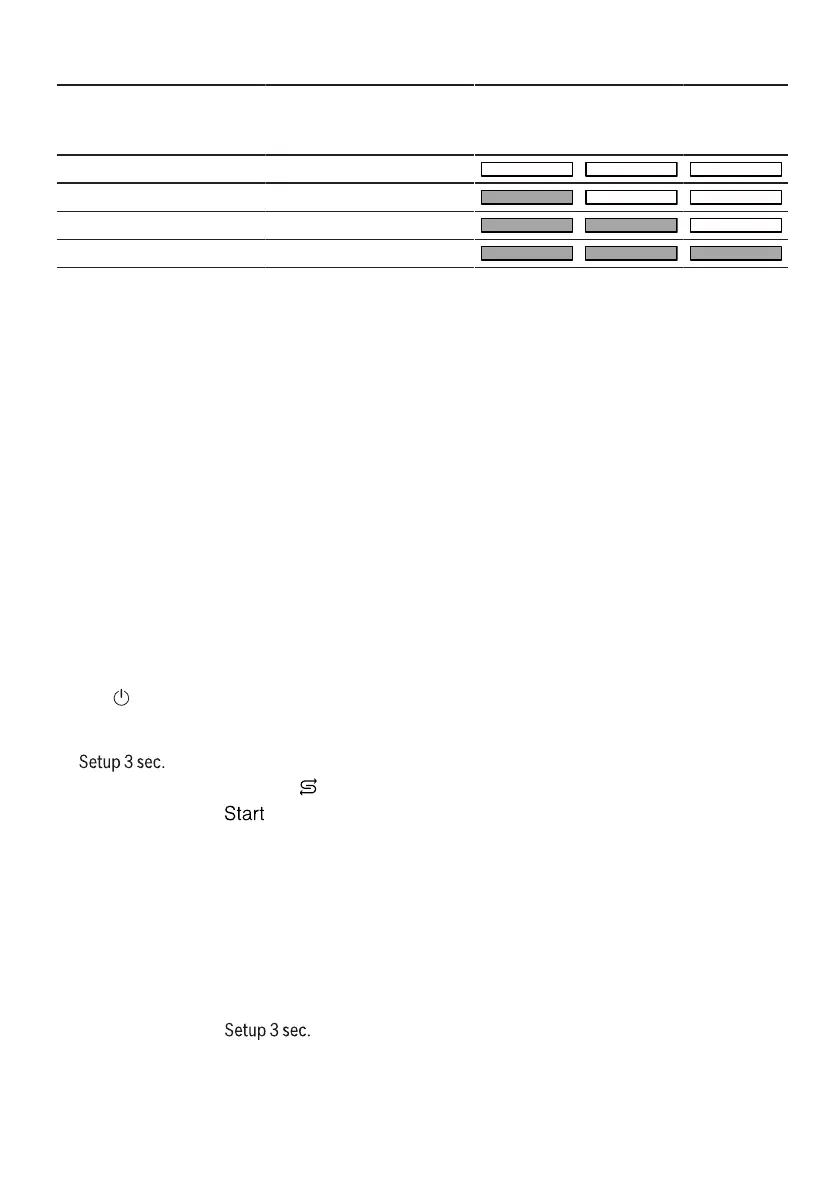 Setup 3 sec.

Start

Setup 3 sec.